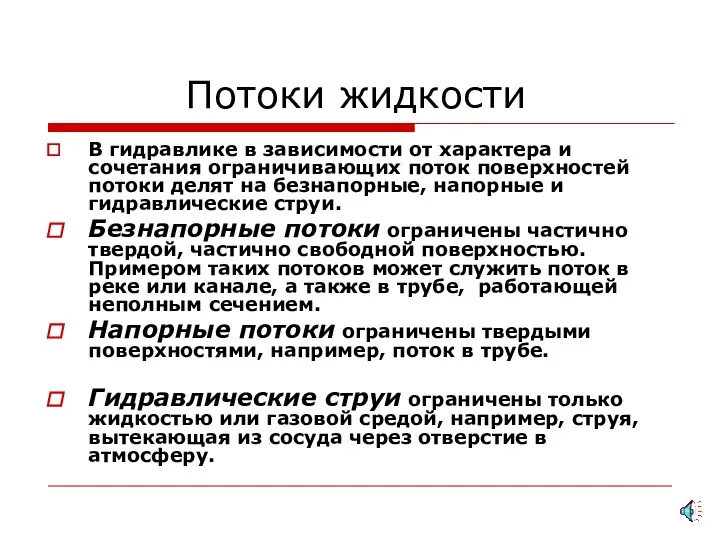 Потоки жидкости

В гидравлике в зависимости от характера и сочетания ограничивающих поток поверхностей потоки делят на безнапорные, напорные и гидравлические струи.

Безнапорные потоки ограничены частично твердой, частично свободной поверхностью. Примером таких потоков может служить поток в реке или канале, а также в трубе, работающей неполным сечением.

Напорные потоки ограничены твердыми поверхностями, например, поток в трубе.

Гидравлические струи ограничены только жидкостью или газовой средой, например, струя, вытекающая из сосуда через отверстие в атмосферу.